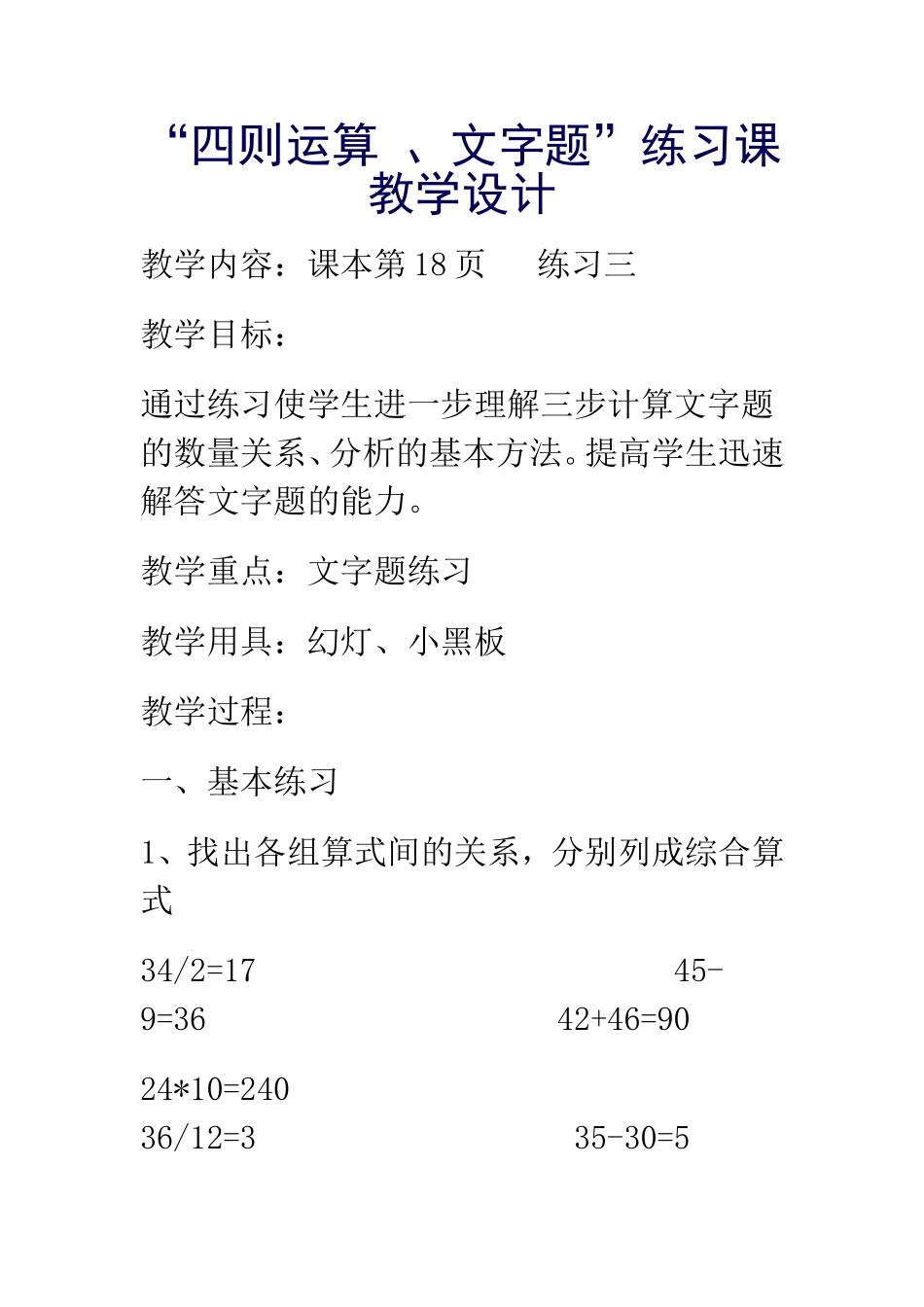 “四则运算 、文字题”练习课教学设计

教学内容：课本第18页　　练习三

教学目标：

通过练习使学生进一步理解三步计算文字题的数量关系、分析的基本方法。提高学生迅速解答文字题的能力。

教学重点：文字题练习

教学用具：幻灯、小黑板

教学过程：

一、基本练习

1、找出各组算式间的关系，分别列成综合算式

34/2=17　　　　　　45-9=36　　　　　　42+46=90

24*10=240
36/12=3　　　　　　35-30=5